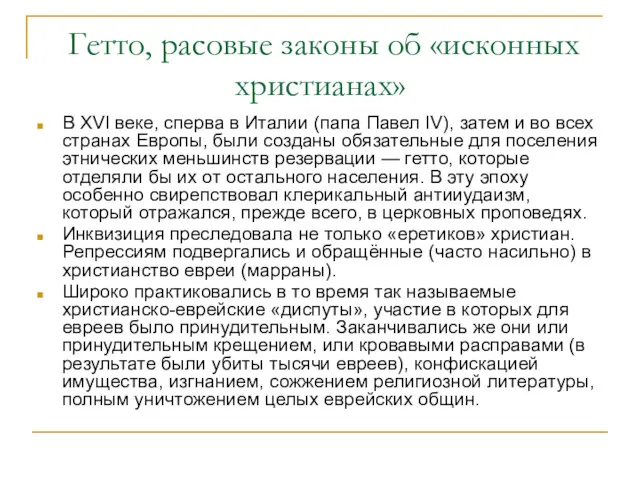 Гетто, расовые законы об «исконных христианах»

В XVI веке, сперва в Италии (папа Павел IV), затем и во всех странах Европы, были созданы обязательные для поселения этнических меньшинств резервации — гетто, которые отделяли бы их от остального населения. В эту эпоху особенно свирепствовал клерикальный антииудаизм, который отражался, прежде всего, в церковных проповедях.

Инквизиция преследовала не только «еретиков» христиан. Репрессиям подвергались и обращённые (часто насильно) в христианство евреи (марраны).

Широко практиковались в то время так называемые христианско-еврейские «диспуты», участие в которых для евреев было принудительным. Заканчивались же они или принудительным крещением, или кровавыми расправами (в результате были убиты тысячи евреев), конфискацией имущества, изгнанием, сожжением религиозной литературы, полным уничтожением целых еврейских общин.